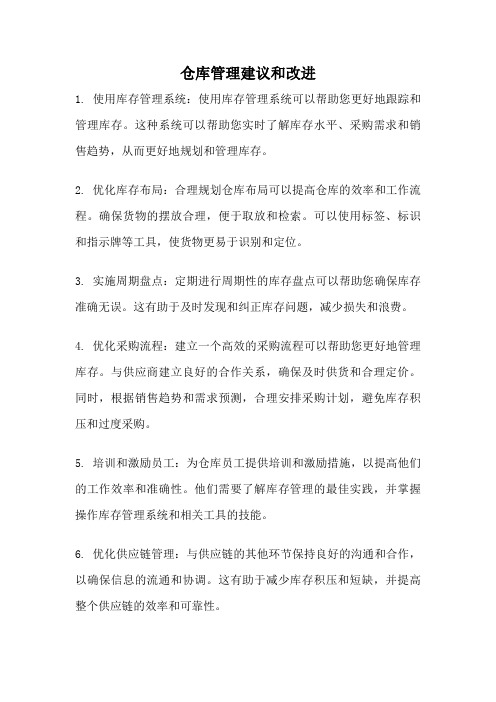 仓库管理建议和改进

1. 使用库存管理系统：使用库存管理系统可以帮助您更好地跟踪和管理库存。这种系统可以帮助您实时了解库存水平、采购需求和销售趋势，从而更好地规划和管理库存。

2. 优化库存布局：合理规划仓库布局可以提高仓库的效率和工作流程。确保货物的摆放合理，便于取放和检索。可以使用标签、标识和指示牌等工具，使货物更易于识别和定位。

3. 实施周期盘点：定期进行周期性的库存盘点可以帮助您确保库存准确无误。这有助于及时发现和纠正库存问题，减少损失和浪费。

4. 优化采购流程：建立一个高效的采购流程可以帮助您更好地管理库存。与供应商建立良好的合作关系，确保及时供货和合理定价。同时，根据销售趋势和需求预测，合理安排采购计划，避免库存积压和过度采购。

5. 培训和激励员工：为仓库员工提供培训和激励措施，以提高他们的工作效率和准确性。他们需要了解库存管理的最佳实践，并掌握操作库存管理系统和相关工具的技能。

6. 优化供应链管理：与供应链的其他环节保持良好的沟通和合作，以确保信息的流通和协调。这有助于减少库存积压和短缺，并提高整个供应链的效率和可靠性。